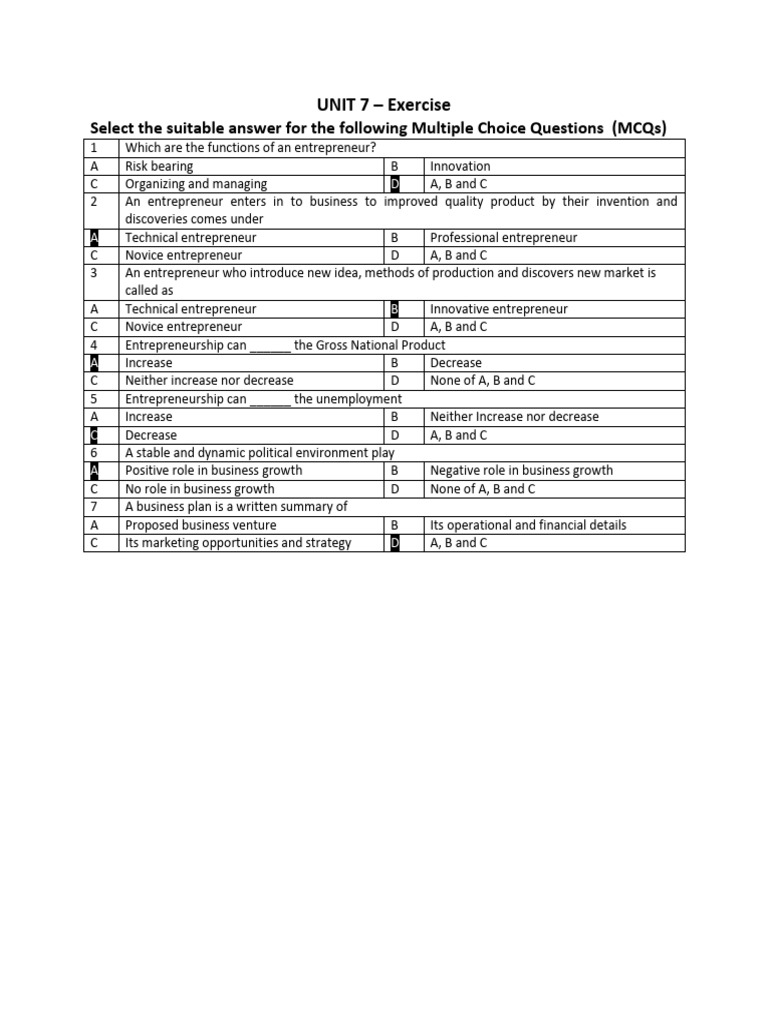 UNIT 7 – Exercise

Select the suitable answer for the following Multiple Choice Questions (MCQs)

| 1 | Which are the functions of an entrepreneur? | | |
|---|---|---|---|
| A | Risk bearing | B | Innovation |
| C | Organizing and managing | D | A, B and C |
| 2 | An entrepreneur enters in to business to improved quality product by their invention and discoveries comes under | | |
| A | Technical entrepreneur | B | Professional entrepreneur |
| C | Novice entrepreneur | D | A, B and C |
| 3 | An entrepreneur who introduce new idea, methods of production and discovers new market is called as | | |
| A | Technical entrepreneur | B | Innovative entrepreneur |
| C | Novice entrepreneur | D | A, B and C |
| 4 | Entrepreneurship can ______ the Gross National Product | | |
| A | Increase | B | Decrease |
| C | Neither increase nor decrease | D | None of A, B and C |
| 5 | Entrepreneurship can ______ the unemployment | | |
| A | Increase | B | Neither Increase nor decrease |
| C | Decrease | D | A, B and C |
| 6 | A stable and dynamic political environment play | | |
| A | Positive role in business growth | B | Negative role in business growth |
| C | No role in business growth | D | None of A, B and C |
| 7 | A business plan is a written summary of | | |
| A | Proposed business venture | B | Its operational and financial details |
| C | Its marketing opportunities and strategy | D | A, B and C |